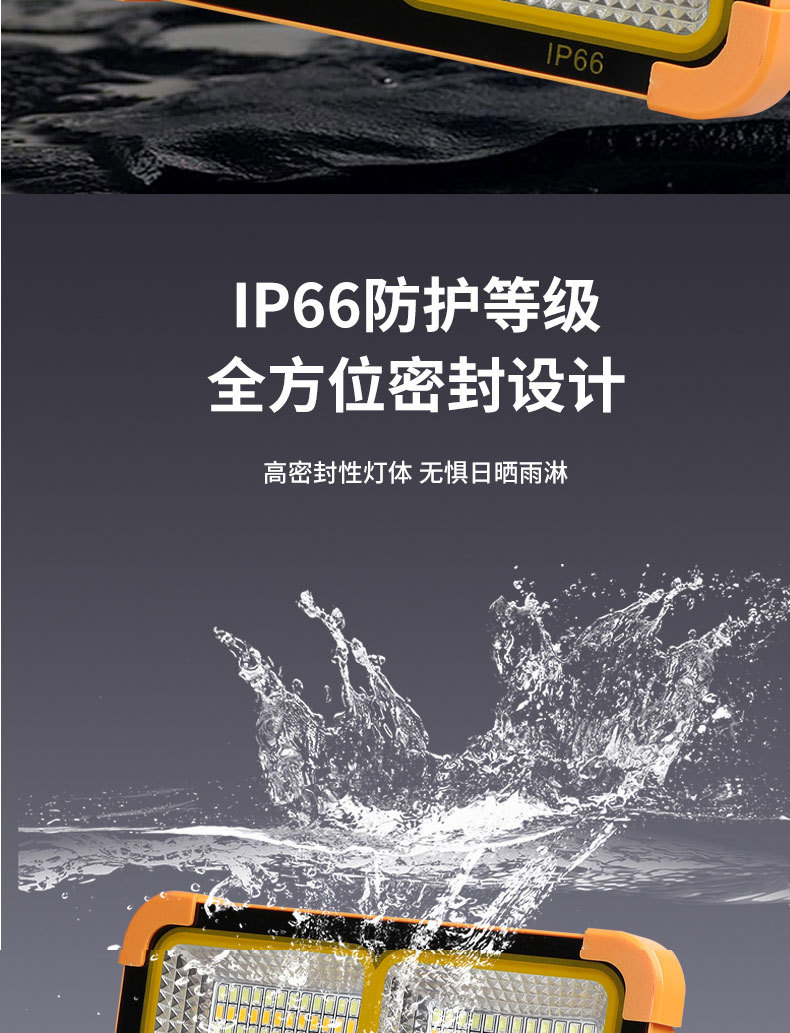 IP66

IP66防护等级
全方位密封设计

高密封性灯体 无惧日晒雨淋